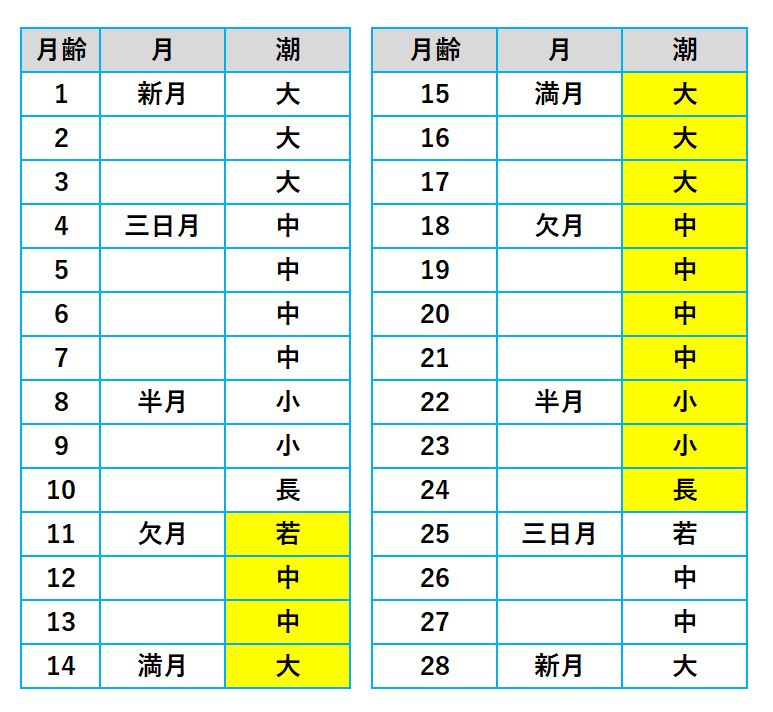 | 月齢 | 月 | 潮 |
|---|---|---|
| 1 | 新月 | 大 |
| 2 | | 大 |
| 3 | | 大 |
| 4 | 三日月 | 中 |
| 5 | | 中 |
| 6 | | 中 |
| 7 | | 中 |
| 8 | 半月 | 小 |
| 9 | | 小 |
| 10 | | 長 |
| 11 | 欠月 | 若 |
| 12 | | 中 |
| 13 | | 中 |
| 14 | 満月 | 大 |

| 月齢 | 月 | 潮 |
|---|---|---|
| 15 | 満月 | 大 |
| 16 | | 大 |
| 17 | | 大 |
| 18 | 欠月 | 中 |
| 19 | | 中 |
| 20 | | 中 |
| 21 | | 中 |
| 22 | 半月 | 小 |
| 23 | | 小 |
| 24 | | 長 |
| 25 | 三日月 | 若 |
| 26 | | 中 |
| 27 | | 中 |
| 28 | 新月 | 大 |